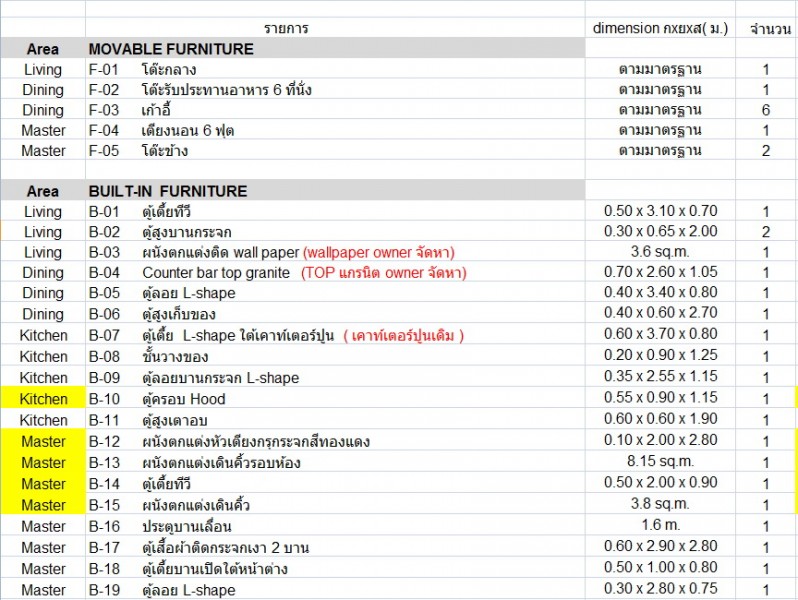 |  | รายการ | dimension กxยxส( ม.) | จำนวน |
|---|---|---|---|
| Area | MOVABLE FURNITURE |  |  |
| Living | F-01 โต๊ะกลาง | ตามมาตรฐาน | 1 |
| Dining | F-02 โต๊ะรับประทานอาหาร 6 ที่นั่ง | ตามมาตรฐาน | 1 |
| Dining | F-03 เก้าอี้ | ตามมาตรฐาน | 6 |
| Master | F-04 เตียงนอน 6 ฟุต | ตามมาตรฐาน | 1 |
| Master | F-05 โต๊ะข้าง | ตามมาตรฐาน | 2 |
|  |  |  |  |
| Area | BUILT-IN FURNITURE |  |  |
| Living | B-01 ตู้เตี้ยทีวี | 0.50 x 3.10 x 0.70 | 1 |
| Living | B-02 ตู้สูงบานกระจก | 0.30 x 0.65 x 2.00 | 2 |
| Living | B-03 ผนังตกแต่งติด wall paper (wallpaper owner จัดหา) | 3.6 sq.m. | 1 |
| Dining | B-04 Counter bar top granite (TOP แกรนิต owner จัดหา) | 0.70 x 2.60 x 1.05 | 1 |
| Dining | B-05 ตู้ลอย L-shape | 0.40 x 3.40 x 0.80 | 1 |
| Dining | B-06 ตู้สูงเก็บของ | 0.40 x 0.60 x 2.70 | 1 |
| Kitchen | B-07 ตู้เตี้ย L-shape ใต้เคาท์เตอร์ปูน ( เคาท์เตอร์ปูนเดิม ) | 0.60 x 3.70 x 0.80 | 1 |
| Kitchen | B-08 ชั้นวางของ | 0.20 x 0.90 x 1.25 | 1 |
| Kitchen | B-09 ตู้ลอยบานกระจก L-shape | 0.35 x 2.55 x 1.15 | 1 |
| Kitchen | B-10 ตู้ครอบ Hood | 0.55 x 0.90 x 1.15 | 1 |
| Kitchen | B-11 ตู้สูงเตาอบ | 0.60 x 0.60 x 1.90 | 1 |
| Master | B-12 ผนังตกแต่งหัวเตียงกรุกระจกสีทองแดง | 0.10 x 2.00 x 2.80 | 1 |
| Master | B-13 ผนังตกแต่งเดินคิ้วรอบห้อง | 8.15 sq.m. | 1 |
| Master | B-14 ตู้เตี้ยทีวี | 0.50 x 2.00 x 0.90 | 1 |
| Master | B-15 ผนังตกแต่งเดินคิ้ว | 3.8 sq.m. | 1 |
| Master | B-16 ประตูบานเลื่อน | 1.6 m. | 1 |
| Master | B-17 ตู้เสื้อผ้าติดกระจกเงา 2 บาน | 0.60 x 2.90 x 2.80 | 1 |
| Master | B-18 ตู้เตี้ยบานเปิดใต้หน้าต่าง | 0.50 x 1.00 x 0.80 | 1 |
| Master | B-19 ตู้ลอย L-shape | 0.30 x 2.80 x 0.75 | 1 |